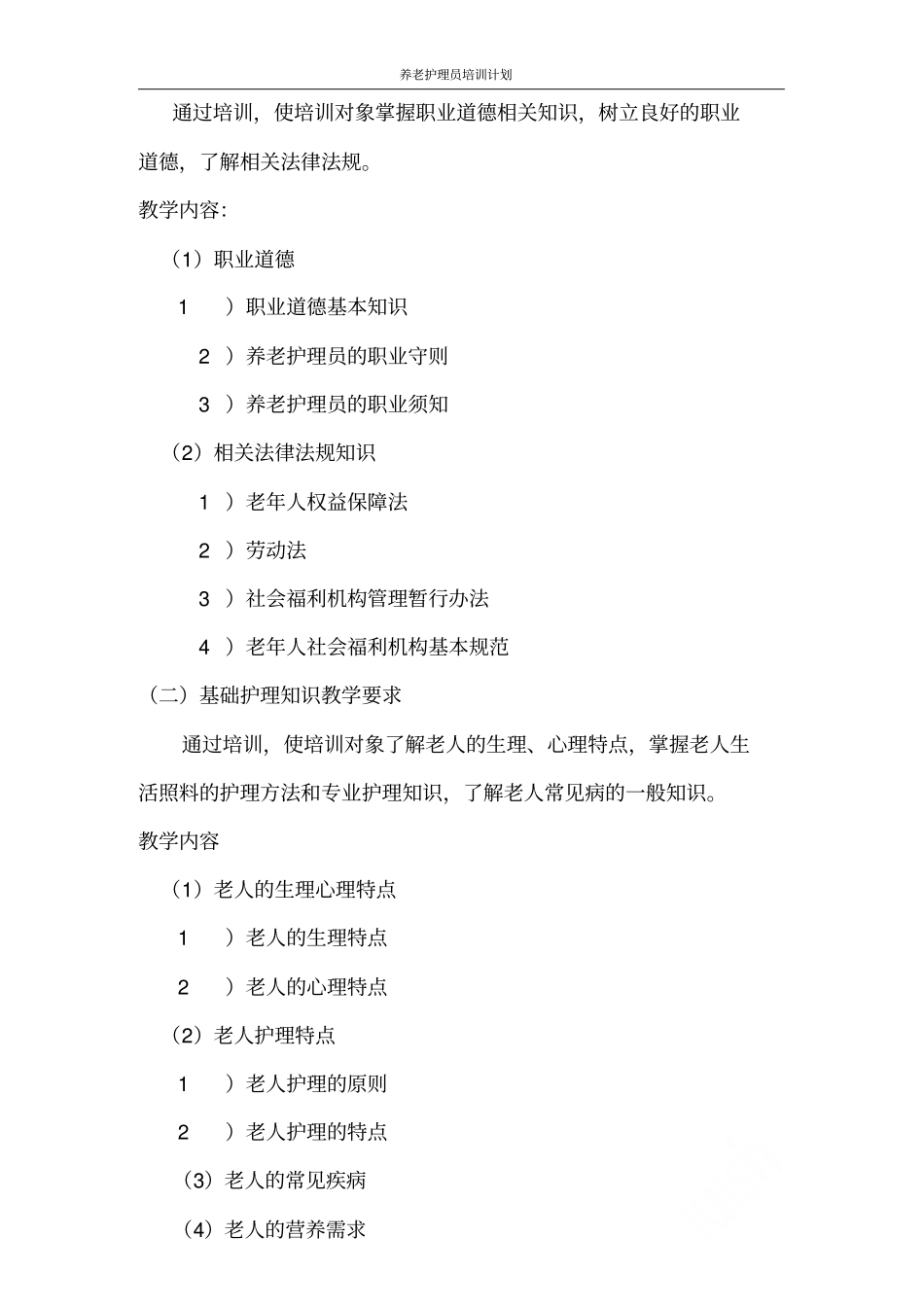 养老护理员培训计划

通过培训，使培训对象掌握职业道德相关知识，树立良好的职业道德，了解相关法律法规。

教学内容：

（1）职业道德

1 ）职业道德基本知识

2 ）养老护理员的职业守则

3 ）养老护理员的职业须知

（2）相关法律法规知识

1 ）老年人权益保障法

2 ）劳动法

3 ）社会福利机构管理暂行办法

4 ）老年人社会福利机构基本规范

（二）基础护理知识教学要求

通过培训，使培训对象了解老人的生理、心理特点，掌握老人生活照料的护理方法和专业护理知识，了解老人常见病的一般知识。

教学内容

（1）老人的生理心理特点

1 ）老人的生理特点

2 ）老人的心理特点

（2）老人护理特点

1 ）老人护理的原则

2 ）老人护理的特点

（3）老人的常见疾病

（4）老人的营养需求